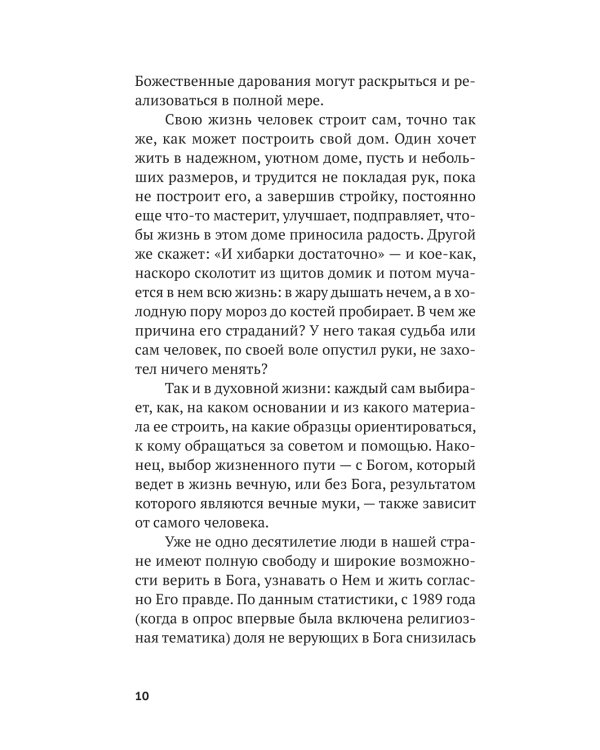 Божественные дарования могут раскрыться и реализоваться в полной мере.

Свою жизнь человек строит сам, точно так же, как может построить свой дом. Один хочет жить в надежном, уютном доме, пусть и небольших размеров, и трудится не покладая рук, пока не построит его, а завершив стройку, постоянно еще что-то мастерит, улучшает, подправляет, чтобы жизнь в этом доме приносила радость. Другой же скажет: «И хибарки достаточно» — и кое-как, наскоро сколотит из щитов домик и потом мучается в нем всю жизнь: в жару дышать нечем, а в холодную пору мороз до костей пробирает. В чем же причина его страданий? У него такая судьба или сам человек, по своей воле опустил руки, не захотел ничего менять?

Так и в духовной жизни: каждый сам выбирает, как, на каком основании и из какого материала ее строить, на какие образцы ориентироваться, к кому обращаться за советом и помощью. Наконец, выбор жизненного пути — с Богом, который ведет в жизнь вечную, или без Бога, результатом которого являются вечные муки, — также зависит от самого человека.

Уже не одно десятилетие люди в нашей стране имеют полную свободу и широкие возможности верить в Бога, узнавать о Нем и жить согласно Его правде. По данным статистики, с 1989 года (когда в опрос впервые была включена религиозная тематика) доля не верующих в Бога снизилась

10